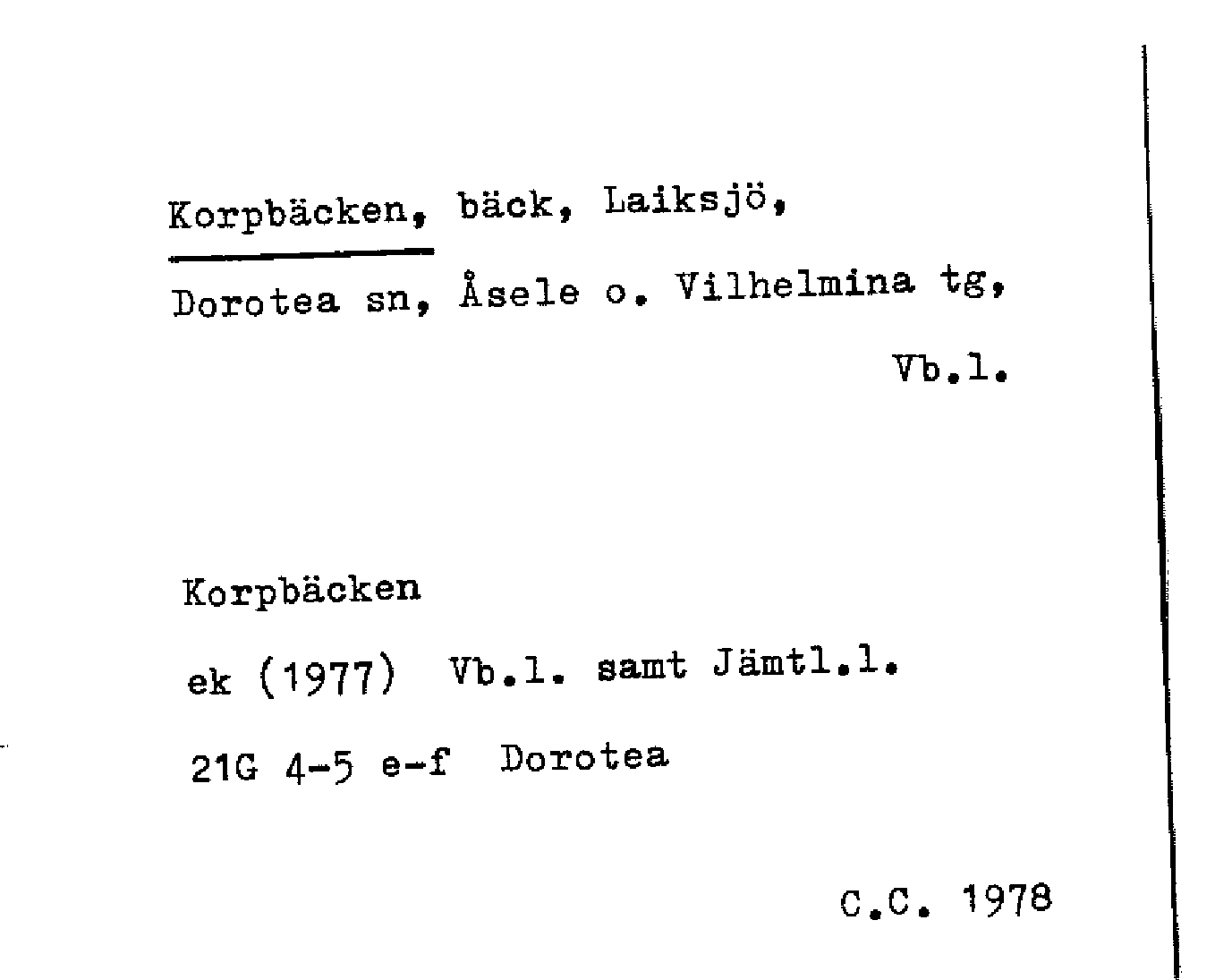 Korpbäcken, bäck, Laiksjö, Dorotea sn, Åsele o. Vilhelmina tg, Vb.l.

Korpbäcken

ek (1977) Vb.l. samt Jämtl.l.

21G 4-5 e-f Dorotea

C.C. 1978